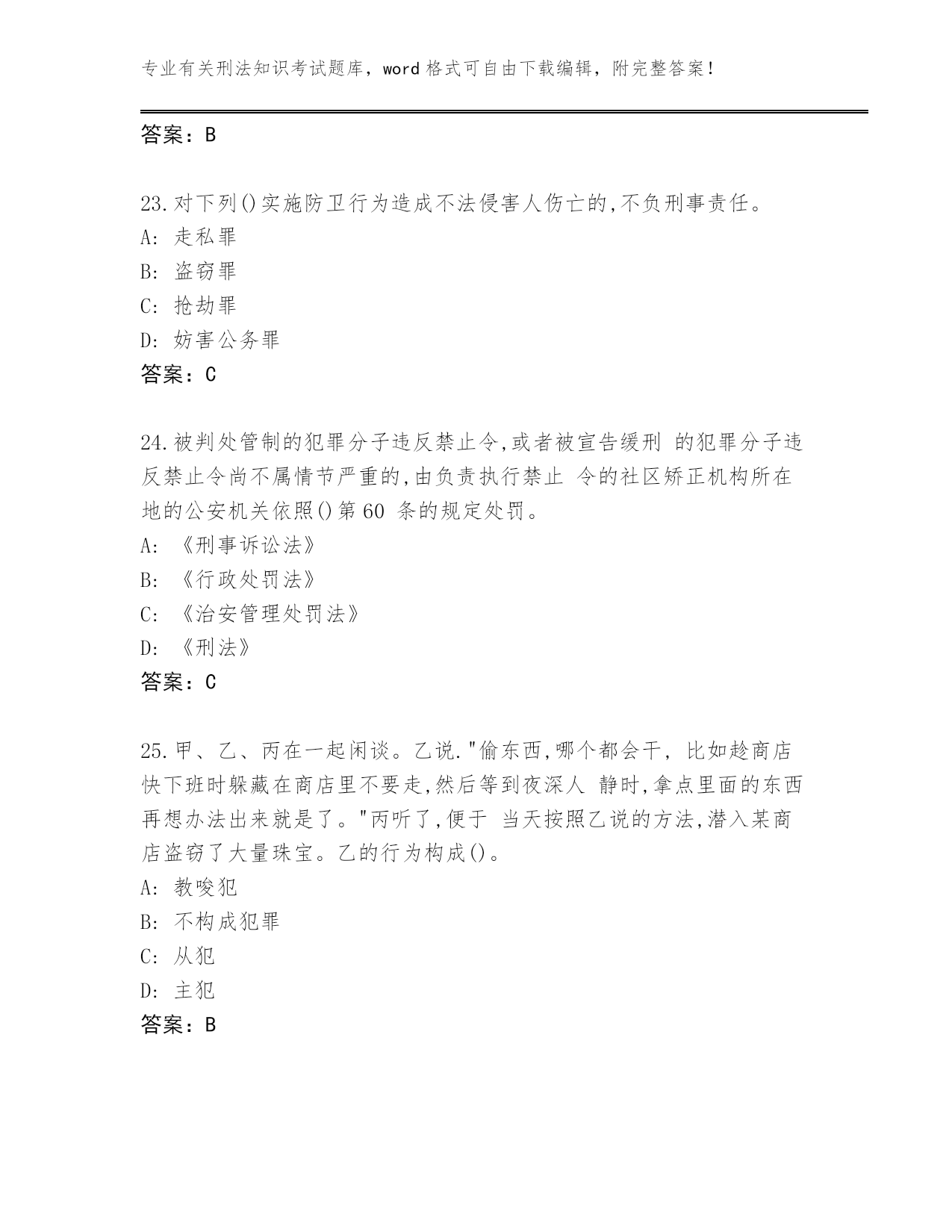 专业有关刑法知识考试题库，word 格式可自由下载编辑，附完整答案！

答案：B

23.对下列()实施防卫行为造成不法侵害人伤亡的,不负刑事责任。
A: 走私罪
B: 盗窃罪
C: 抢劫罪
D: 妨害公务罪
答案：C

24.被判处管制的犯罪分子违反禁止令,或者被宣告缓刑 的犯罪分子违反禁止令尚不属情节严重的,由负责执行禁止 令的社区矫正机构所在地的公安机关依照()第 60 条的规定处罚。
A: 《刑事诉讼法》
B: 《行政处罚法》
C: 《治安管理处罚法》
D: 《刑法》
答案：C

25.甲、乙、丙在一起闲谈。乙说."偷东西,哪个都会干, 比如趁商店快下班时躲藏在商店里不要走,然后等到夜深人 静时,拿点里面的东西再想办法出来就是了。"丙听了,便于 当天按照乙说的方法,潜入某商店盗窃了大量珠宝。乙的行为构成()。
A: 教唆犯
B: 不构成犯罪
C: 从犯
D: 主犯
答案：B